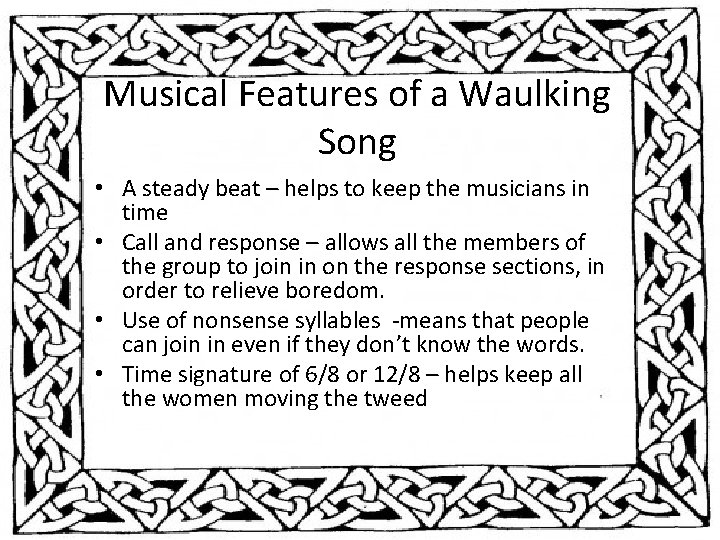 Musical Features of a Waulking Song

• A steady beat – helps to keep the musicians in time
• Call and response – allows all the members of the group to join in on the response sections, in order to relieve boredom.
• Use of nonsense syllables -means that people can join in even if they don't know the words.
• Time signature of 6/8 or 12/8 – helps keep all the women moving the tweed